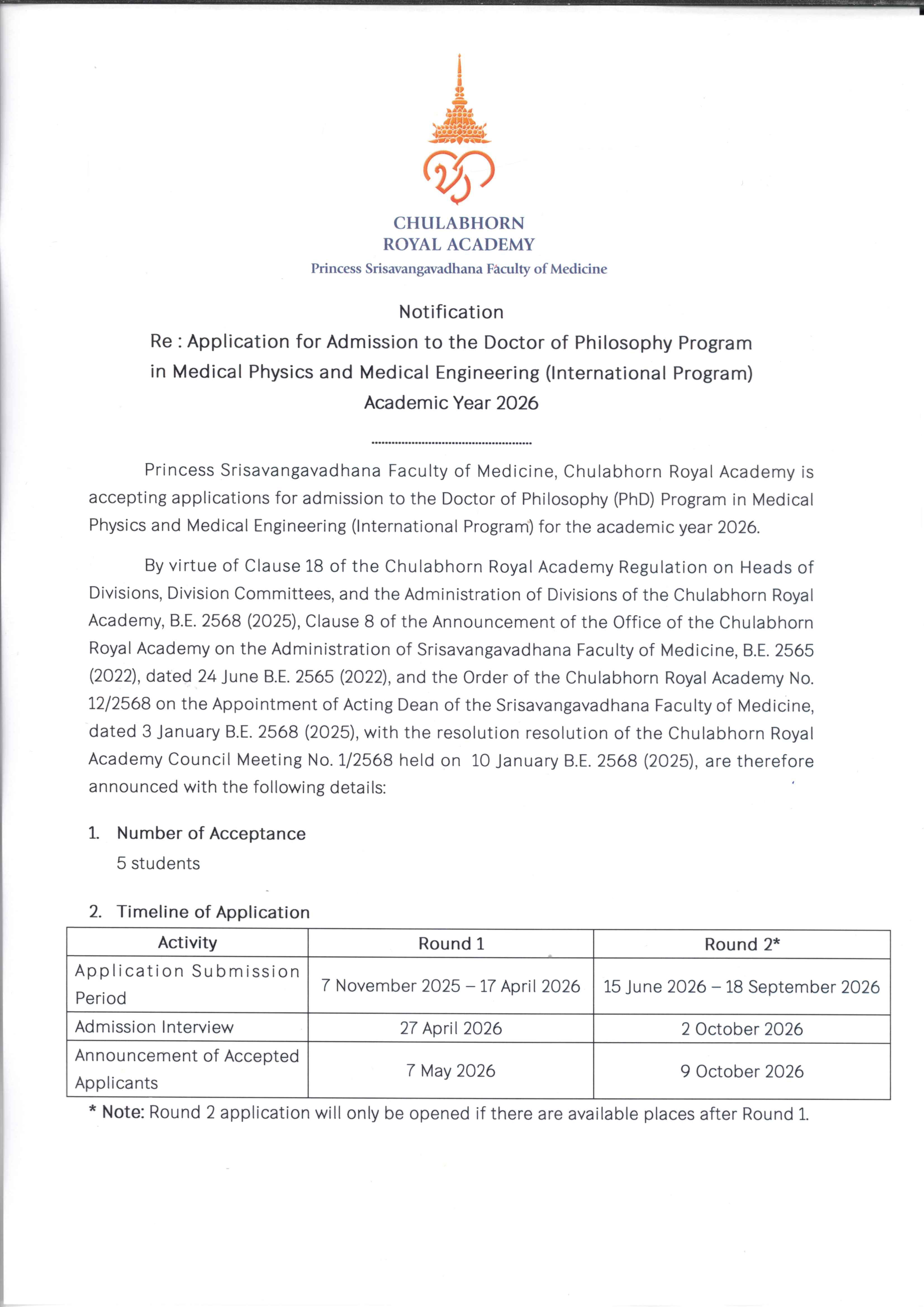 CHULABHORN
ROYAL ACADEMY
Princess Srisavangavadhana Faculty of Medicine

Notification
Re : Application for Admission to the Doctor of Philosophy Program in Medical Physics and Medical Engineering (International Program)
Academic Year 2026

..................................................

Princess Srisavangavadhana Faculty of Medicine, Chulabhorn Royal Academy is accepting applications for admission to the Doctor of Philosophy (PhD) Program in Medical Physics and Medical Engineering (International Program) for the academic year 2026.

By virtue of Clause 18 of the Chulabhorn Royal Academy Regulation on Heads of Divisions, Division Committees, and the Administration of Divisions of the Chulabhorn Royal Academy, B.E. 2568 (2025), Clause 8 of the Announcement of the Office of the Chulabhorn Royal Academy on the Administration of Srisavangavadhana Faculty of Medicine, B.E. 2565 (2022), dated 24 June B.E. 2565 (2022), and the Order of the Chulabhorn Royal Academy No. 12/2568 on the Appointment of Acting Dean of the Srisavangavadhana Faculty of Medicine, dated 3 January B.E. 2568 (2025), with the resolution resolution of the Chulabhorn Royal Academy Council Meeting No. 1/2568 held on 10 January B.E. 2568 (2025), are therefore announced with the following details:

1. Number of Acceptance
5 students

2. Timeline of Application

| Activity | Round 1 | Round 2* |
|---|---|---|
| Application Submission Period | 7 November 2025 – 17 April 2026 | 15 June 2026 – 18 September 2026 |
| Admission Interview | 27 April 2026 | 2 October 2026 |
| Announcement of Accepted Applicants | 7 May 2026 | 9 October 2026 |

* Note: Round 2 application will only be opened if there are available places after Round 1.